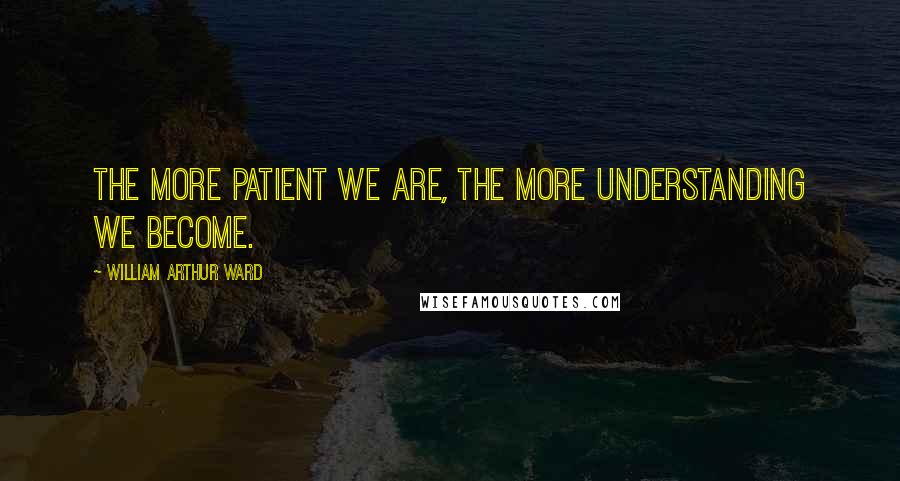 THE MORE PATIENT WE ARE, THE MORE UNDERSTANDING WE BECOME.

~ WILLIAM ARTHUR WARD

WISEFAMOUSQUOTES.COM